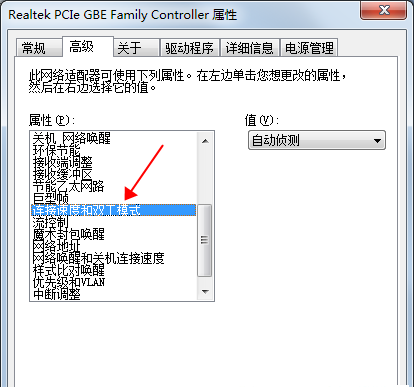 Realtek PCIe GBE Family Controller 属性

常规 高级 关于 驱动程序 详细信息 电源管理

此网络适配器可使用下列属性。在左边单击您想更改的属性，然后在右边选择它的值。

属性(P):
关机 网络唤醒
环保节能
接收端调整
接收缓冲区
节能乙太网路
巨型帧
连接速度和双工模式
流控制
魔术封包唤醒
网络地址
网络唤醒和关机连接速度
样式比对唤醒
优先级和VLAN
中断调整

值(V):
自动侦测